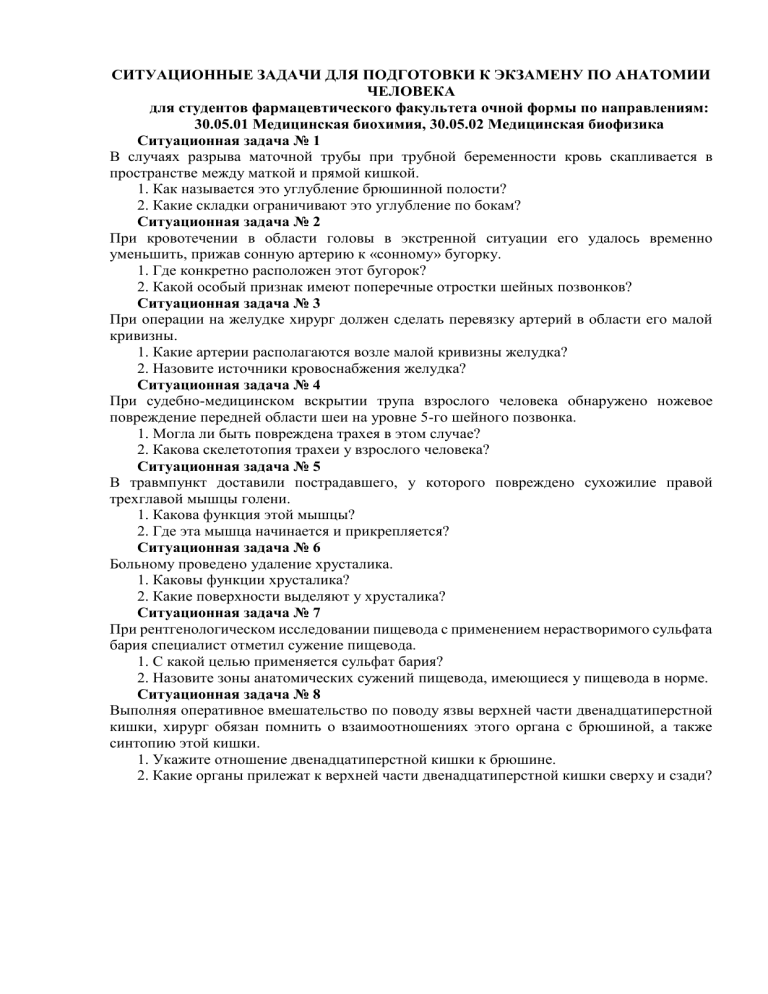 СИТУАЦИОННЫЕ ЗАДАЧИ ДЛЯ ПОДГОТОВКИ К ЭКЗАМЕНУ ПО АНАТОМИИ ЧЕЛОВЕКА
для студентов фармацевтического факультета очной формы по направлениям: 30.05.01 Медицинская биохимия, 30.05.02 Медицинская биофизика

Ситуационная задача № 1
В случаях разрыва маточной трубы при трубной беременности кровь скапливается в пространстве между маткой и прямой кишкой.
1. Как называется это углубление брюшинной полости?
2. Какие складки ограничивают это углубление по бокам?

Ситуационная задача № 2
При кровотечении в области головы в экстренной ситуации его удалось временно уменьшить, прижав сонную артерию к «сонному» бугорку.
1. Где конкретно расположен этот бугорок?
2. Какой особый признак имеют поперечные отростки шейных позвонков?

Ситуационная задача № 3
При операции на желудке хирург должен сделать перевязку артерий в области его малой кривизны.
1. Какие артерии располагаются возле малой кривизны желудка?
2. Назовите источники кровоснабжения желудка?

Ситуационная задача № 4
При судебно-медицинском вскрытии трупа взрослого человека обнаружено ножевое повреждение передней области шеи на уровне 5-го шейного позвонка.
1. Могла ли быть повреждена трахея в этом случае?
2. Какова скелетотопия трахеи у взрослого человека?

Ситуационная задача № 5
В травмпункт доставили пострадавшего, у которого повреждено сухожилие правой трехглавой мышцы голени.
1. Какова функция этой мышцы?
2. Где эта мышца начинается и прикрепляется?

Ситуационная задача № 6
Больному проведено удаление хрусталика.
1. Каковы функции хрусталика?
2. Какие поверхности выделяют у хрусталика?

Ситуационная задача № 7
При рентгенологическом исследовании пищевода с применением нерастворимого сульфата бария специалист отметил сужение пищевода.
1. С какой целью применяется сульфат бария?
2. Назовите зоны анатомических сужений пищевода, имеющиеся у пищевода в норме.

Ситуационная задача № 8
Выполняя оперативное вмешательство по поводу язвы верхней части двенадцатиперстной кишки, хирург обязан помнить о взаимоотношениях этого органа с брюшиной, а также синтопию этой кишки.
1. Укажите отношение двенадцатиперстной кишки к брюшине.
2. Какие органы прилежат к верхней части двенадцатиперстной кишки сверху и сзади?